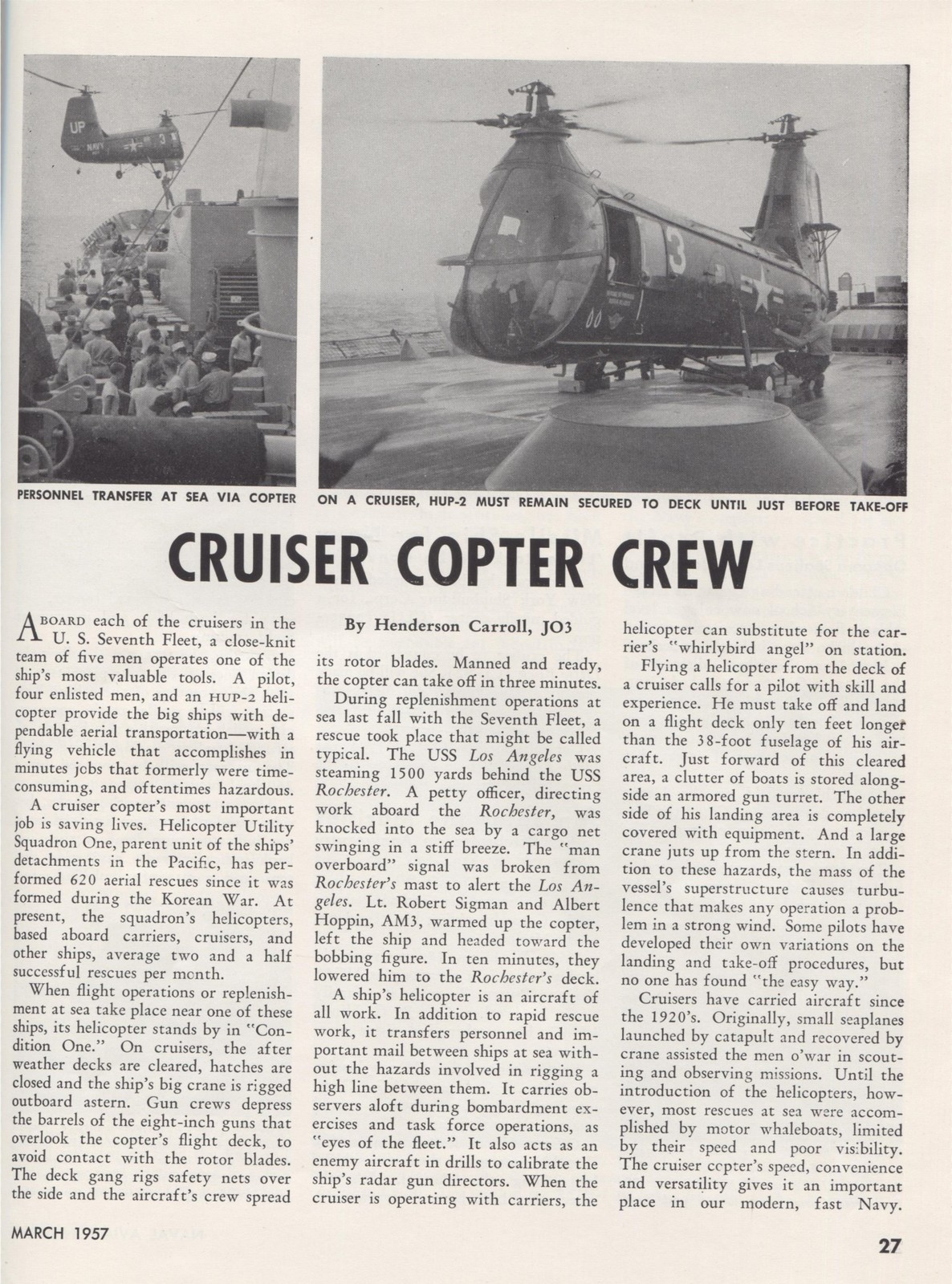 UP

NAVY 3

3

PERSONNEL TRANSFER AT SEA VIA COPTER

ON A CRUISER, HUP-2 MUST REMAIN SECURED TO DECK UNTIL JUST BEFORE TAKE-OFF

CRUISER COPTER CREW

By Henderson Carroll, JO3

ABOARD each of the cruisers in the U. S. Seventh Fleet, a close-knit team of five men operates one of the ship's most valuable tools. A pilot, four enlisted men, and an HUP-2 helicopter provide the big ships with dependable aerial transportation—with a flying vehicle that accomplishes in minutes jobs that formerly were time-consuming, and oftentimes hazardous.

A cruiser copter's most important job is saving lives. Helicopter Utility Squadron One, parent unit of the ships' detachments in the Pacific, has performed 620 aerial rescues since it was formed during the Korean War. At present, the squadron's helicopters, based aboard carriers, cruisers, and other ships, average two and a half successful rescues per month.

When flight operations or replenishment at sea take place near one of these ships, its helicopter stands by in "Condition One." On cruisers, the after weather decks are cleared, hatches are closed and the ship's big crane is rigged outboard astern. Gun crews depress the barrels of the eight-inch guns that overlook the copter's flight deck, to avoid contact with the rotor blades. The deck gang rigs safety nets over the side and the aircraft's crew spread its rotor blades. Manned and ready, the copter can take off in three minutes.

During replenishment operations at sea last fall with the Seventh Fleet, a rescue took place that might be called typical. The USS Los Angeles was steaming 1500 yards behind the USS Rochester. A petty officer, directing work aboard the Rochester, was knocked into the sea by a cargo net swinging in a stiff breeze. The "man overboard" signal was broken from Rochester's mast to alert the Los Angeles. Lt. Robert Sigman and Albert Hoppin, AM3, warmed up the copter, left the ship and headed toward the bobbing figure. In ten minutes, they lowered him to the Rochester's deck.

A ship's helicopter is an aircraft of all work. In addition to rapid rescue work, it transfers personnel and important mail between ships at sea without the hazards involved in rigging a high line between them. It carries observers aloft during bombardment exercises and task force operations, as "eyes of the fleet." It also acts as an enemy aircraft in drills to calibrate the ship's radar gun directors. When the cruiser is operating with carriers, the helicopter can substitute for the carrier's "whirlybird angel" on station.

Flying a helicopter from the deck of a cruiser calls for a pilot with skill and experience. He must take off and land on a flight deck only ten feet longer than the 38-foot fuselage of his aircraft. Just forward of this cleared area, a clutter of boats is stored alongside an armored gun turret. The other side of his landing area is completely covered with equipment. And a large crane juts up from the stern. In addition to these hazards, the mass of the vessel's superstructure causes turbulence that makes any operation a problem in a strong wind. Some pilots have developed their own variations on the landing and take-off procedures, but no one has found "the easy way."

Cruisers have carried aircraft since the 1920's. Originally, small seaplanes launched by catapult and recovered by crane assisted the men o'war in scouting and observing missions. Until the introduction of the helicopters, however, most rescues at sea were accomplished by motor whaleboats, limited by their speed and poor visibility. The cruiser copter's speed, convenience and versatility gives it an important place in our modern, fast Navy.

MARCH 1957

27